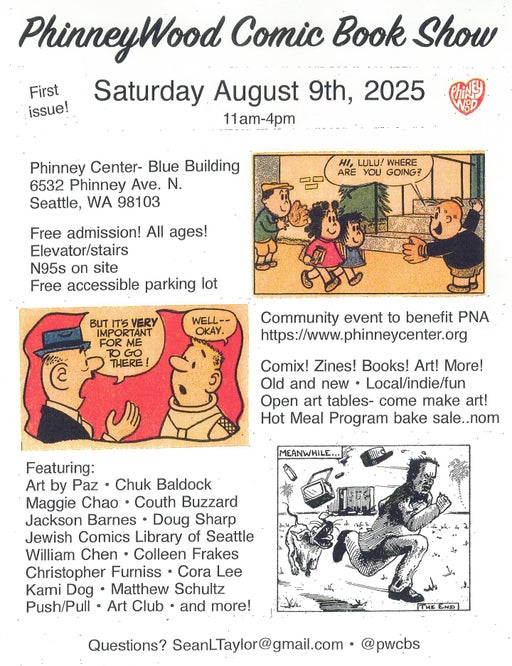 PhinneyWood Comic Book Show

First issue!

Saturday August 9th, 2025
11am-4pm

PHINNEY WOOD

Phinney Center- Blue Building
6532 Phinney Ave. N.
Seattle, WA 98103

Free admission! All ages!
Elevator/stairs
N95s on site
Free accessible parking lot

HI, LULU! WHERE ARE YOU GOING?

BUT IT'S VERY IMPORTANT FOR ME TO GO THERE!

WELL-- OKAY.

Community event to benefit PNA
https://www.phinneycenter.org

Comix! Zines! Books! Art! More!
Old and new • Local/indie/fun
Open art tables- come make art!
Hot Meal Program bake sale..nom

Featuring:
Art by Paz • Chuk Baldock
Maggie Chao • Couth Buzzard
Jackson Barnes • Doug Sharp
Jewish Comics Library of Seattle
William Chen • Colleen Frakes
Christopher Furniss • Cora Lee
Kami Dog • Matthew Schultz
Push/Pull • Art Club • and more!

MEANWHILE...

THE END

Questions? SeanLTaylor@gmail.com • @pwcbs